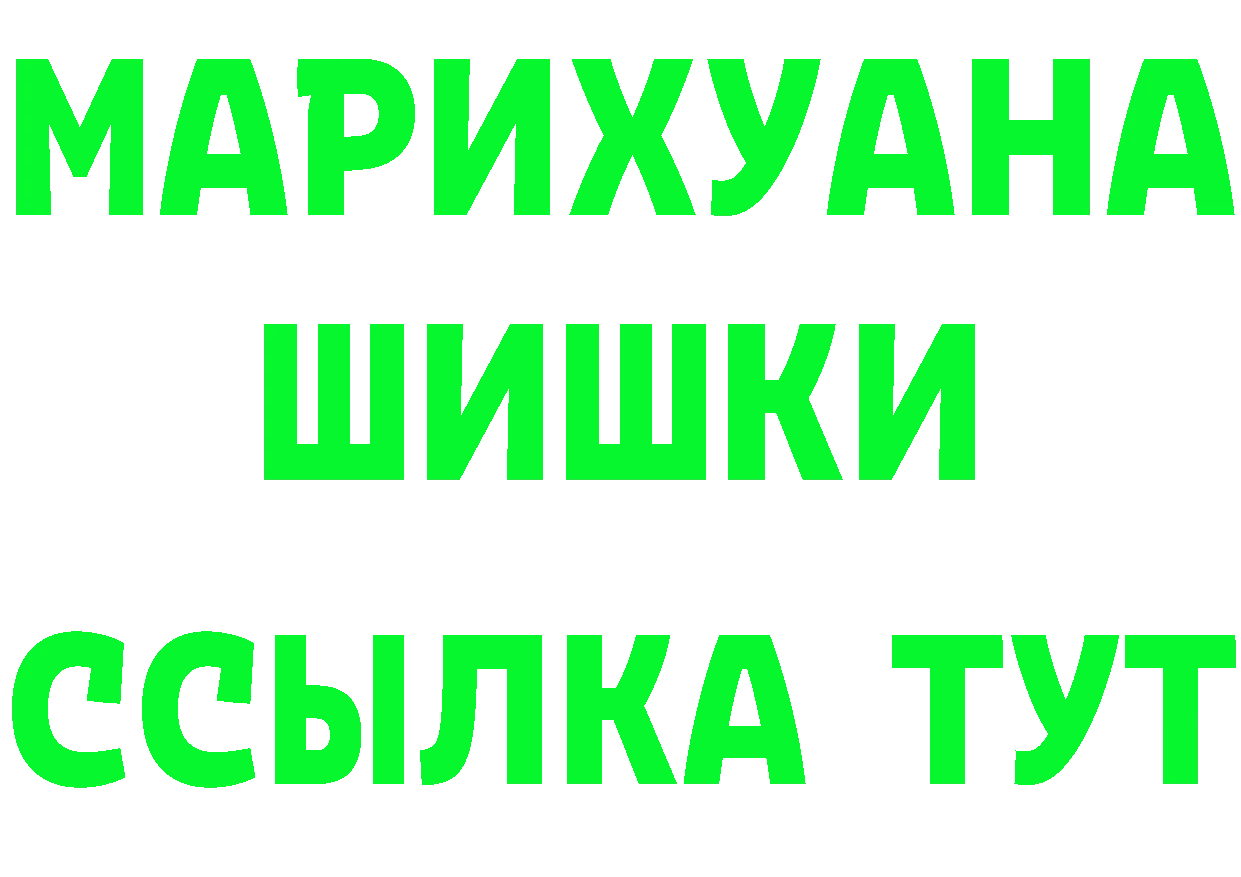 МАРИХУАНА
ШИШКИ
ССЫЛКА ТУТ